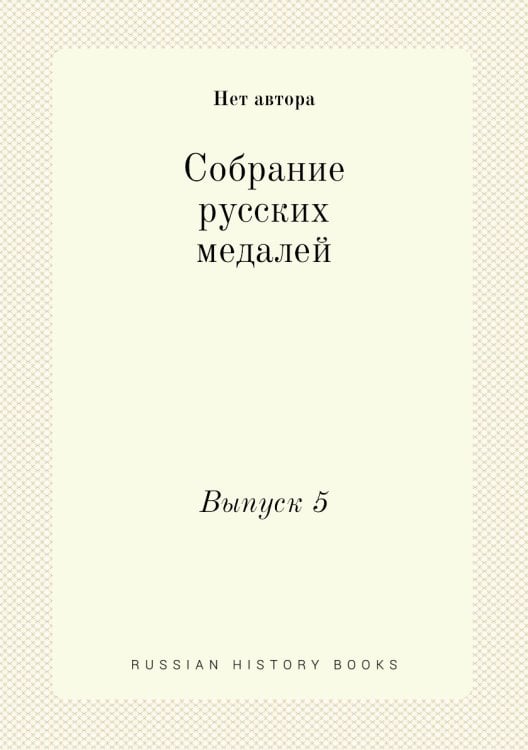 Нет автора

Собрание русских медалей

Выпуск 5

RUSSIAN HISTORY BOOKS